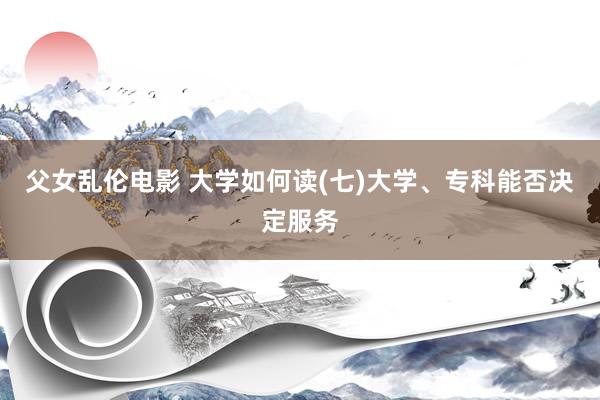 父女乱伦电影 大学如何读(七)大学、专科能否决定服务